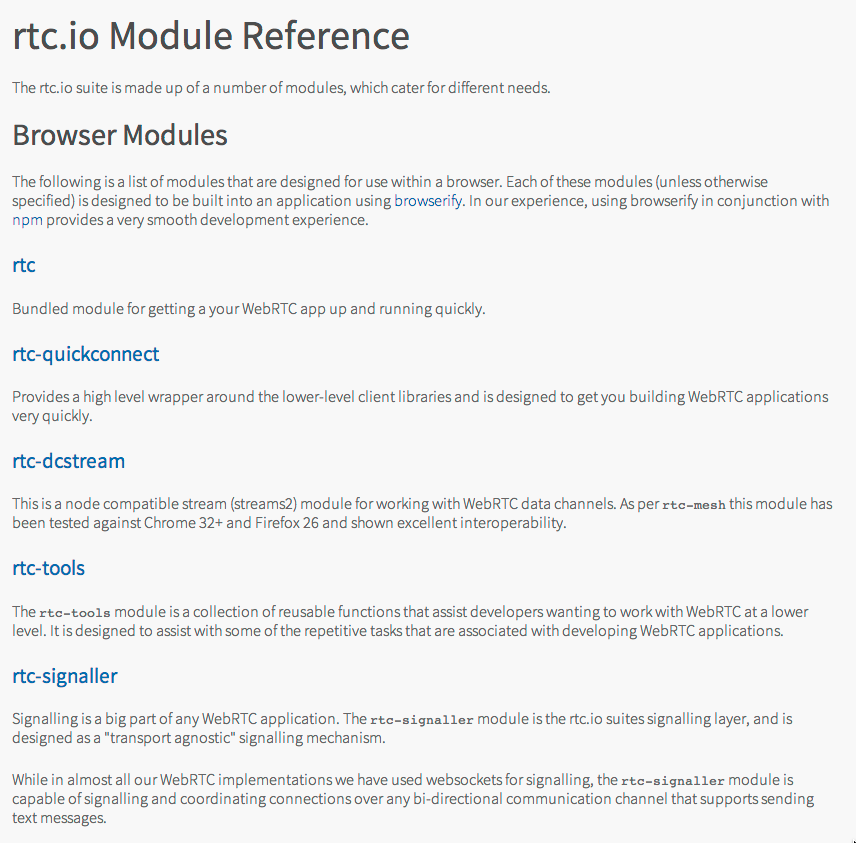 rtc.io Module Reference

The rtc.io suite is made up of a number of modules, which cater for different needs.

Browser Modules

The following is a list of modules that are designed for use within a browser. Each of these modules (unless otherwise specified) is designed to be built into an application using browserify. In our experience, using browserify in conjunction with npm provides a very smooth development experience.

rtc

Bundled module for getting a your WebRTC app up and running quickly.

rtc-quickconnect

Provides a high level wrapper around the lower-level client libraries and is designed to get you building WebRTC applications very quickly.

rtc-dcstream

This is a node compatible stream (streams2) module for working with WebRTC data channels. As per rtc-mesh this module has been tested against Chrome 32+ and Firefox 26 and shown excellent interoperability.

rtc-tools

The rtc-tools module is a collection of reusable functions that assist developers wanting to work with WebRTC at a lower level. It is designed to assist with some of the repetitive tasks that are associated with developing WebRTC applications.

rtc-signaller

Signalling is a big part of any WebRTC application. The rtc-signaller module is the rtc.io suites signalling layer, and is designed as a "transport agnostic" signalling mechanism.

While in almost all our WebRTC implementations we have used websockets for signalling, the rtc-signaller module is capable of signalling and coordinating connections over any bi-directional communication channel that supports sending text messages.